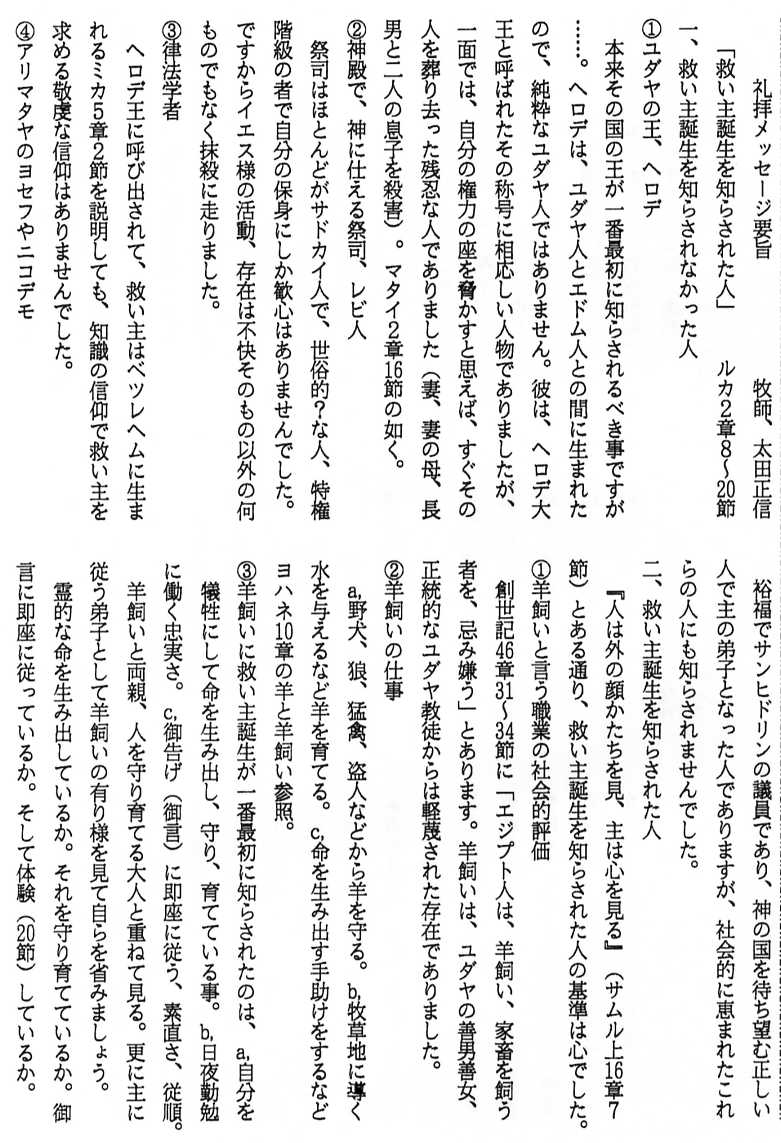 礼拝メッセージ要旨

牧師、太田正信

「救い主誕生を知らされた人」　ルカ2章8～20節

一、救い主誕生を知らされなかった人

①ユダヤの王、ヘロデ

本来その国の王が一番最初に知らされるべき事ですが……。ヘロデは、ユダヤ人とエドム人との間に生まれたので、純粋なユダヤ人ではありません。彼は、ヘロデ大王と呼ばれたその称号に相応しい人物でありましたが、一面では、自分の権力の座を脅かすと思えば、すぐその人を葬り去った残忍な人でありました（妻、妻の母、長男と二人の息子を殺害）。マタイ2章16節の如く。

②神殿で、神に仕える祭司、レビ人

祭司はほとんどがサドカイ人で、世俗的？な人、特権階級の者で自分の保身にしか歓心はありませんでした。ですからイエス様の活動、存在は不快そのもの以外の何ものでもなく抹殺に走りました。

③律法学者

ヘロデ王に呼び出されて、救い主はベツレヘムに生まれるミカ5章2節を説明しても、知識の信仰で救い主を求める敬虔な信仰はありませんでした。

④アリマタヤのヨセフやニコデモ

裕福でサンヒドリンの議員であり、神の国を待ち望む正しい人で主の弟子となった人でありますが、社会的に恵まれたこれらの人にも知らされませんでした。

二、救い主誕生を知らされた人

『人は外の顔かたちを見、主は心を見る』（サムル上16章7節）とある通り、救い主誕生を知らされた人の基準は心でした。

①羊飼いと言う職業の社会的評価

創世記46章31～34節に「エジプト人は、羊飼い、家畜を飼う者を、忌み嫌う」とあります。羊飼いは、ユダヤの善男善女、正統的なユダヤ教徒からは軽蔑された存在でありました。

②羊飼いの仕事

a,野犬、狼、猛禽、盗人などから羊を守る。b,牧草地に導く水を与えるなど羊を育てる。c,命を生み出す手助けをするなどヨハネ10章の羊と羊飼い参照。

③羊飼いに救い主誕生が一番最初に知らされたのは、a,自分を犠牲にして命を生み出し、守り、育てている事。b,日夜勤勉に働く忠実さ。c,御告げ（御言）に即座に従う、素直さ、従順。羊飼いと両親、人を守り育てる大人と重ねて見る。更に主に従う弟子として羊飼いの有り様を見て自らを省みましょう。

霊的な命を生み出しているか。それを守り育てているか。御言に即座に従っているか。そして体験（20節）しているか。